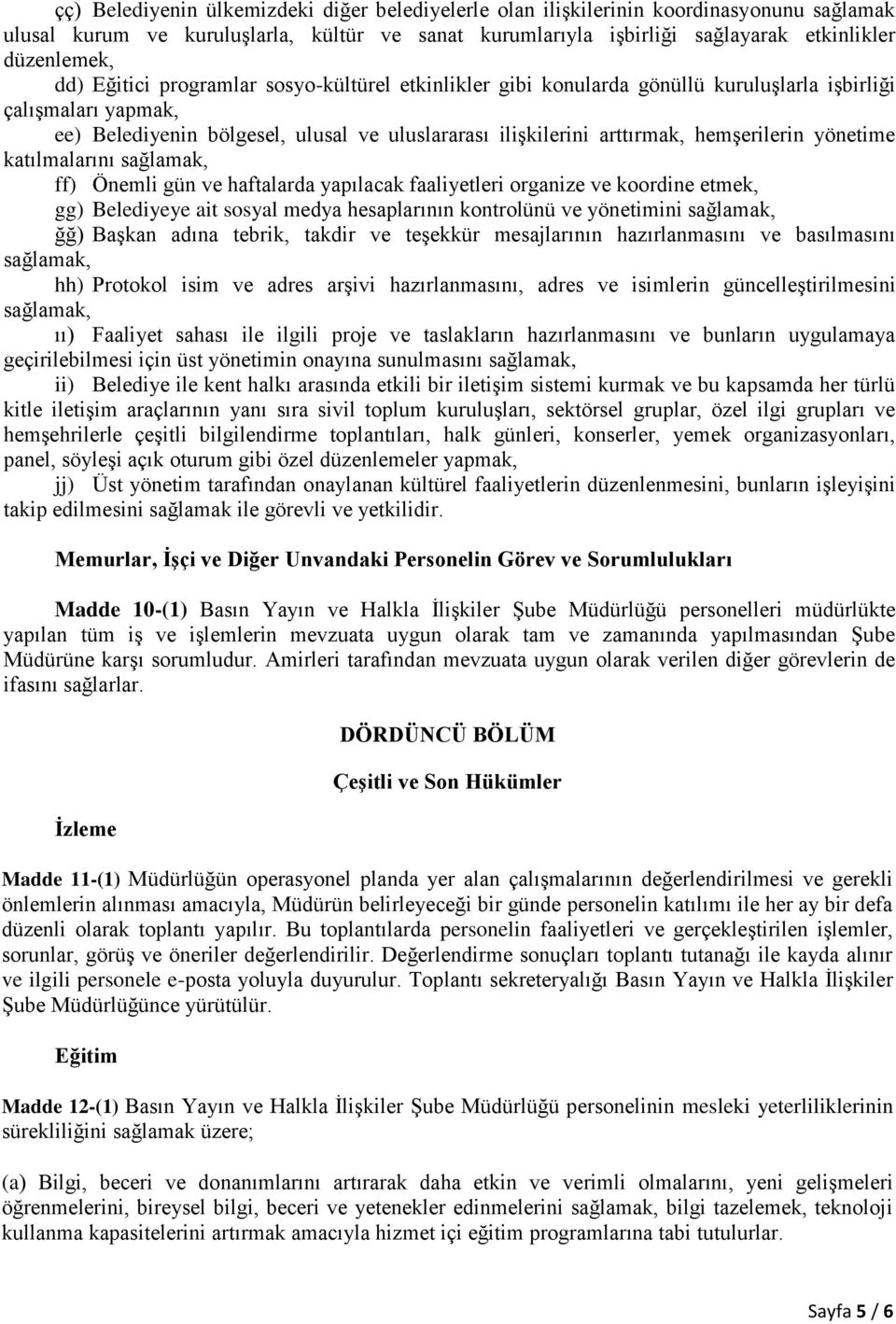 çç) Belediyenin ülkemizdeki diğer belediyelerle olan ilişkilerinin koordinasyonunu sağlamak ulusal kurum ve kuruluşlarla, kültür ve sanat kurumlarıyla işbirliği sağlayarak etkinlikler düzenlemek,

dd) Eğitici programlar sosyo-kültürel etkinlikler gibi konularda gönüllü kuruluşlarla işbirliği çalışmaları yapmak,

ee) Belediyenin bölgesel, ulusal ve uluslararası ilişkilerini arttırmak, hemşerilerin yönetime katılmalarını sağlamak,

ff) Önemli gün ve haftalarda yapılacak faaliyetleri organize ve koordine etmek,

gg) Belediyeye ait sosyal medya hesaplarının kontrolünü ve yönetimini sağlamak,

ğğ) Başkan adına tebrik, takdir ve teşekkür mesajlarının hazırlanmasını ve basılmasını sağlamak,

hh) Protokol isim ve adres arşivi hazırlanmasını, adres ve isimlerin güncelleştirilmesini sağlamak,

ıı) Faaliyet sahası ile ilgili proje ve taslakların hazırlanmasını ve bunların uygulamaya geçirilebilmesi için üst yönetimin onayına sunulmasını sağlamak,

ii) Belediye ile kent halkı arasında etkili bir iletişim sistemi kurmak ve bu kapsamda her türlü kitle iletişim araçlarının yanı sıra sivil toplum kuruluşları, sektörsel gruplar, özel ilgi grupları ve hemşehrilerle çeşitli bilgilendirme toplantıları, halk günleri, konserler, yemek organizasyonları, panel, söyleşi açık oturum gibi özel düzenlemeler yapmak,

jj) Üst yönetim tarafından onaylanan kültürel faaliyetlerin düzenlenmesini, bunların işleyişini takip edilmesini sağlamak ile görevli ve yetkilidir.

Memurlar, İşçi ve Diğer Unvandaki Personelin Görev ve Sorumlulukları

Madde 10-(1) Basın Yayın ve Halkla İlişkiler Şube Müdürlüğü personelleri müdürlükte yapılan tüm iş ve işlemlerin mevzuata uygun olarak tam ve zamanında yapılmasından Şube Müdürüne karşı sorumludur. Amirleri tarafından mevzuata uygun olarak verilen diğer görevlerin de ifasını sağlarlar.

DÖRDÜNCÜ BÖLÜM

Çeşitli ve Son Hükümler

İzleme

Madde 11-(1) Müdürlüğün operasyonel planda yer alan çalışmalarının değerlendirilmesi ve gerekli önlemlerin alınması amacıyla, Müdürün belirleyeceği bir günde personelin katılımı ile her ay bir defa düzenli olarak toplantı yapılır. Bu toplantılarda personelin faaliyetleri ve gerçekleştirilen işlemler, sorunlar, görüş ve öneriler değerlendirilir. Değerlendirme sonuçları toplantı tutanağı ile kayda alınır ve ilgili personele e-posta yoluyla duyurulur. Toplantı sekreteryalığı Basın Yayın ve Halkla İlişkiler Şube Müdürlüğünce yürütülür.

Eğitim

Madde 12-(1) Basın Yayın ve Halkla İlişkiler Şube Müdürlüğü personelinin mesleki yeterliliklerinin sürekliliğini sağlamak üzere;

(a) Bilgi, beceri ve donanımlarını artırarak daha etkin ve verimli olmalarını, yeni gelişmeleri öğrenmelerini, bireysel bilgi, beceri ve yetenekler edinmelerini sağlamak, bilgi tazelemek, teknoloji kullanma kapasitelerini artırmak amacıyla hizmet içi eğitim programlarına tabi tutulurlar.

Sayfa 5 / 6